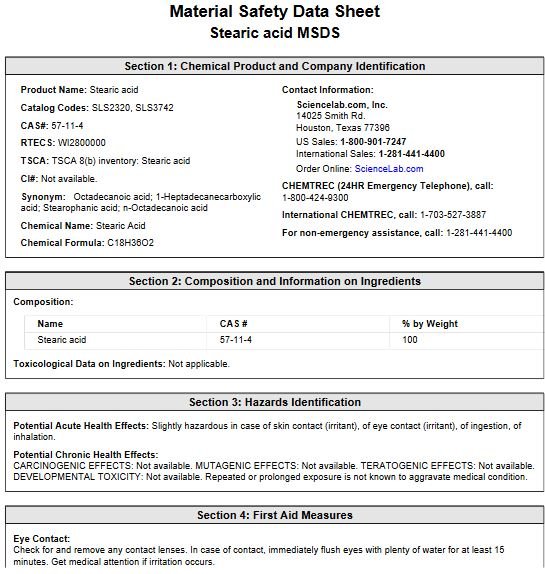 Material Safety Data Sheet
Stearic acid MSDS

Section 1: Chemical Product and Company Identification

Product Name: Stearic acid

Catalog Codes: SLS2320, SLS3742

CAS#: 57-11-4

RTECS: WI2800000

TSCA: TSCA 8(b) inventory: Stearic acid

CI#: Not available.

Synonym: Octadecanoic acid; 1-Heptadecanecarboxylic acid; Stearophanic acid; n-Octadecanoic acid

Chemical Name: Stearic Acid

Chemical Formula: C18H36O2

Contact Information:

Sciencelab.com, Inc.
14025 Smith Rd.
Houston, Texas 77396
US Sales: 1-800-901-7247
International Sales: 1-281-441-4400
Order Online: ScienceLab.com

CHEMTREC (24HR Emergency Telephone), call: 1-800-424-9300

International CHEMTREC, call: 1-703-527-3887

For non-emergency assistance, call: 1-281-441-4400

Section 2: Composition and Information on Ingredients

Composition:

| Name | CAS # | % by Weight |
|---|---|---|
| Stearic acid | 57-11-4 | 100 |

Toxicological Data on Ingredients: Not applicable.

Section 3: Hazards Identification

Potential Acute Health Effects: Slightly hazardous in case of skin contact (irritant), of eye contact (irritant), of ingestion, of inhalation.

Potential Chronic Health Effects:
CARCINOGENIC EFFECTS: Not available. MUTAGENIC EFFECTS: Not available. TERATOGENIC EFFECTS: Not available. DEVELOPMENTAL TOXICITY: Not available. Repeated or prolonged exposure is not known to aggravate medical condition.

Section 4: First Aid Measures

Eye Contact:
Check for and remove any contact lenses. In case of contact, immediately flush eyes with plenty of water for at least 15 minutes. Get medical attention if irritation occurs.